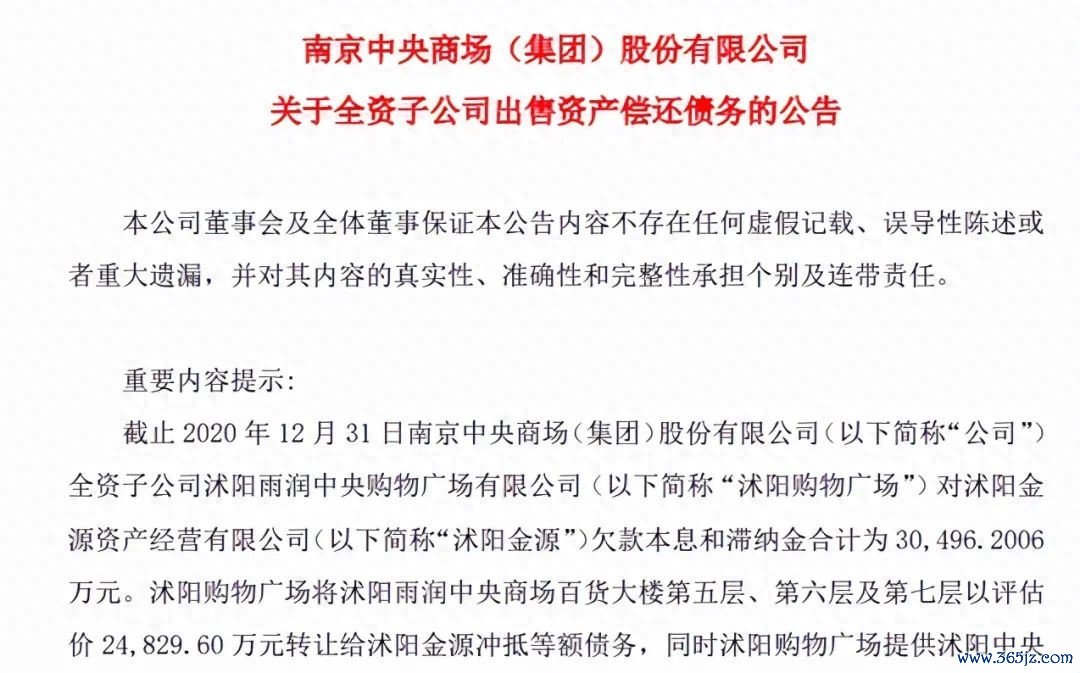 南京中央商场（集团）股份有限公司
关于全资子公司出售资产偿还债务的公告

本公司董事会及全体董事保证本公告内容不存在任何虚假记载、误导性陈述或者重大遗漏，并对其内容的真实性、准确性和完整性承担个别及连带责任。

重要内容提示:

截止 2020 年 12 月 31 日南京中央商场（集团）股份有限公司（以下简称“公司”）全资子公司沭阳雨润中央购物广场有限公司（以下简称“沭阳购物广场”）对沭阳金源资产经营有限公司（以下简称“沭阳金源”）欠款本息和滞纳金合计为 30，496.2006 万元。沭阳购物广场将沭阳雨润中央商场百货大楼第五层、第六层及第七层以评估价 24，829.60 万元转让给沭阳金源冲抵等额债务，同时沭阳购物广场提供沭阳中央

www.365jz.com